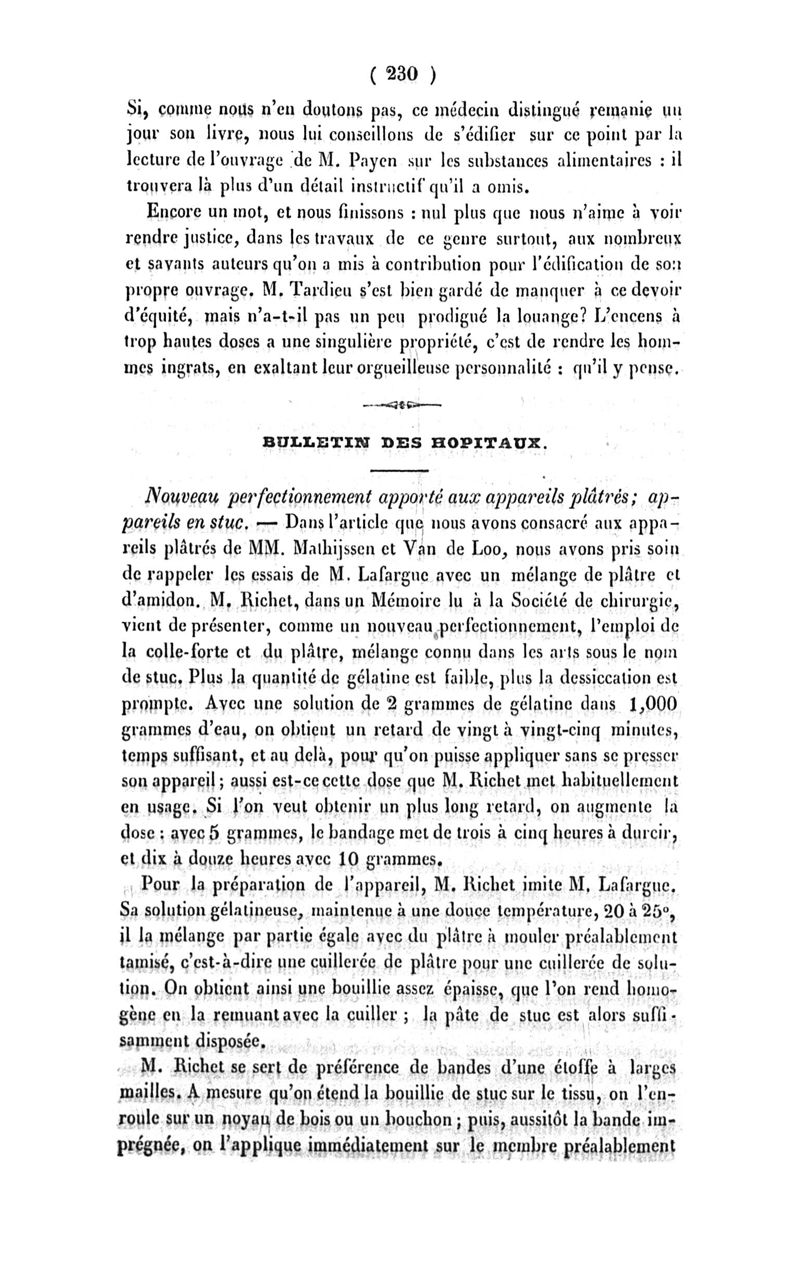 ( 230 )

Si, comme nous n'en doutons pas, ce médecin distingué remanie un jour son livre, nous lui conseillons de s'édifier sur ce point par la lecture de l'ouvrage de M. Payen sur les substances alimentaires : il trouvera là plus d'un détail instructif qu'il a omis.

Encore un mot, et nous finissons : nul plus que nous n'aime à voir rendre justice, dans les travaux de ce genre surtout, aux nombreux et savants auteurs qu'on a mis à contribution pour l'édification de son propre ouvrage. M. Tardieu s'est bien gardé de manquer à ce devoir d'équité, mais n'a-t-il pas un peu prodigué la louange? L'encens à trop hautes doses a une singulière propriété, c'est de rendre les hommes ingrats, en exaltant leur orgueilleuse personnalité : qu'il y pense.

BULLETIN DES HOPITAUX.

Nouveau perfectionnement apporté aux appareils plâtrés; appareils en stuc. — Dans l'article que nous avons consacré aux appareils plâtrés de MM. Mathijssen et Van de Loo, nous avons pris soin de rappeler les essais de M. Lafargue avec un mélange de plâtre et d'amidon. M. Richet, dans un Mémoire lu à la Société de chirurgie, vient de présenter, comme un nouveau perfectionnement, l'emploi de la colle-forte et du plâtre, mélange connu dans les arts sous le nom de stuc. Plus la quantité de gélatine est faible, plus la dessiccation est prompte. Avec une solution de 2 grammes de gélatine dans 1,000 grammes d'eau, on obtient un retard de vingt à vingt-cinq minutes, temps suffisant, et au delà, pour qu'on puisse appliquer sans se presser son appareil; aussi est-ce cette dose que M. Richet met habituellement en usage. Si l'on veut obtenir un plus long retard, on augmente la dose : avec 5 grammes, le bandage met de trois à cinq heures à durcir, et dix à douze heures avec 10 grammes.

Pour la préparation de l'appareil, M. Richet imite M. Lafargue. Sa solution gélatineuse, maintenue à une douce température, 20 à 25°, il la mélange par partie égale avec du plâtre à mouler préalablement tamisé, c'est-à-dire une cuillerée de plâtre pour une cuillerée de solution. On obtient ainsi une bouillie assez épaisse, que l'on rend homogène en la remuant avec la cuiller ; la pâte de stuc est alors suffisamment disposée.

M. Richet se sert de préférence de bandes d'une étoffe à larges mailles. A mesure qu'on étend la bouillie de stuc sur le tissu, on l'enroule sur un noyau de bois ou un bouchon ; puis, aussitôt la bande imprégnée, on l'applique immédiatement sur le membre préalablement